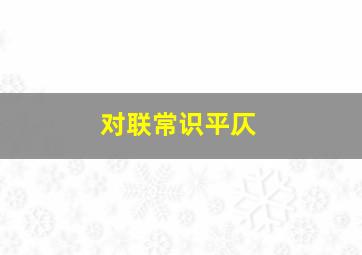 对联常识平仄